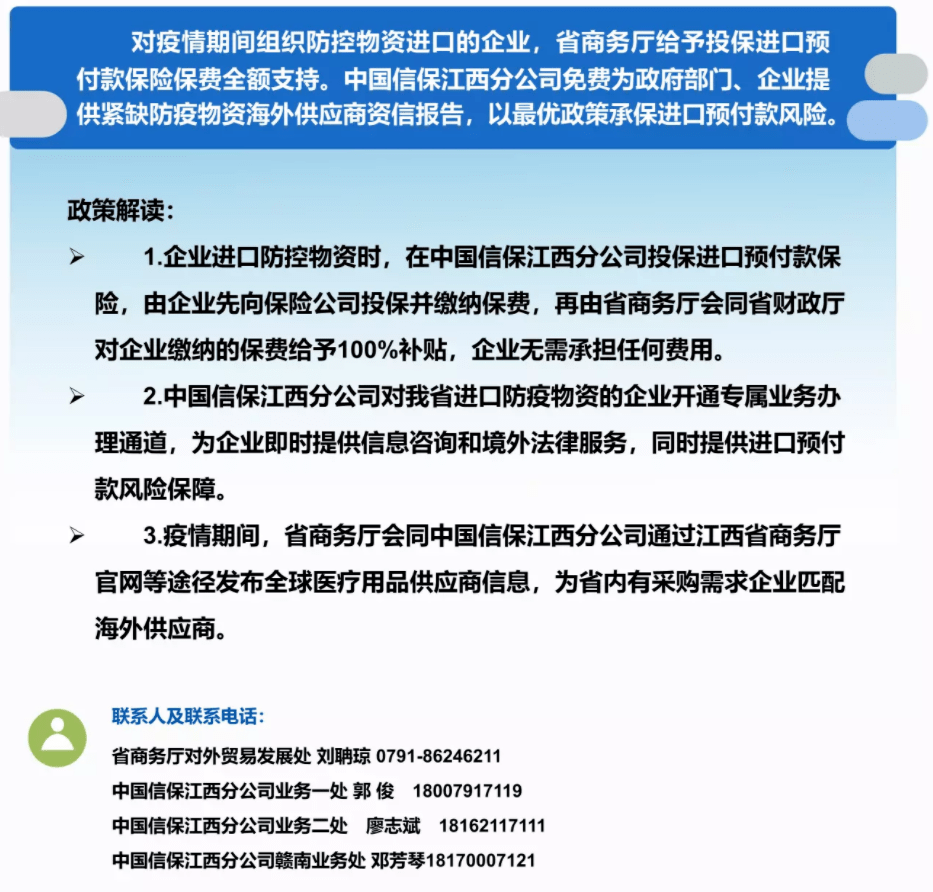 对疫情期间组织防控物资进口的企业，省商务厅给予投保进口预付款保险保费全额支持。中国信保江西分公司免费为政府部门、企业提供紧缺防疫物资海外供应商资信报告，以最优政策承保进口预付款风险。

政策解读：

➢ 1.企业进口防控物资时，在中国信保江西分公司投保进口预付款保险，由企业先向保险公司投保并缴纳保费，再由省商务厅会同省财政厅对企业缴纳的保费给予100%补贴，企业无需承担任何费用。

➢ 2.中国信保江西分公司对我省进口防疫物资的企业开通专属业务办理通道，为企业即时提供信息咨询和境外法律服务，同时提供进口预付款风险保障。

➢ 3.疫情期间，省商务厅会同中国信保江西分公司通过江西省商务厅官网等途径发布全球医疗用品供应商信息，为省内有采购需求企业匹配海外供应商。

联系人及联系电话：

省商务厅对外贸易发展处 刘聃琼 0791-86246211

中国信保江西分公司业务一处 郭 俊 18007917119

中国信保江西分公司业务二处 廖志斌 18162117111

中国信保江西分公司赣南业务处 邓芳琴18170007121